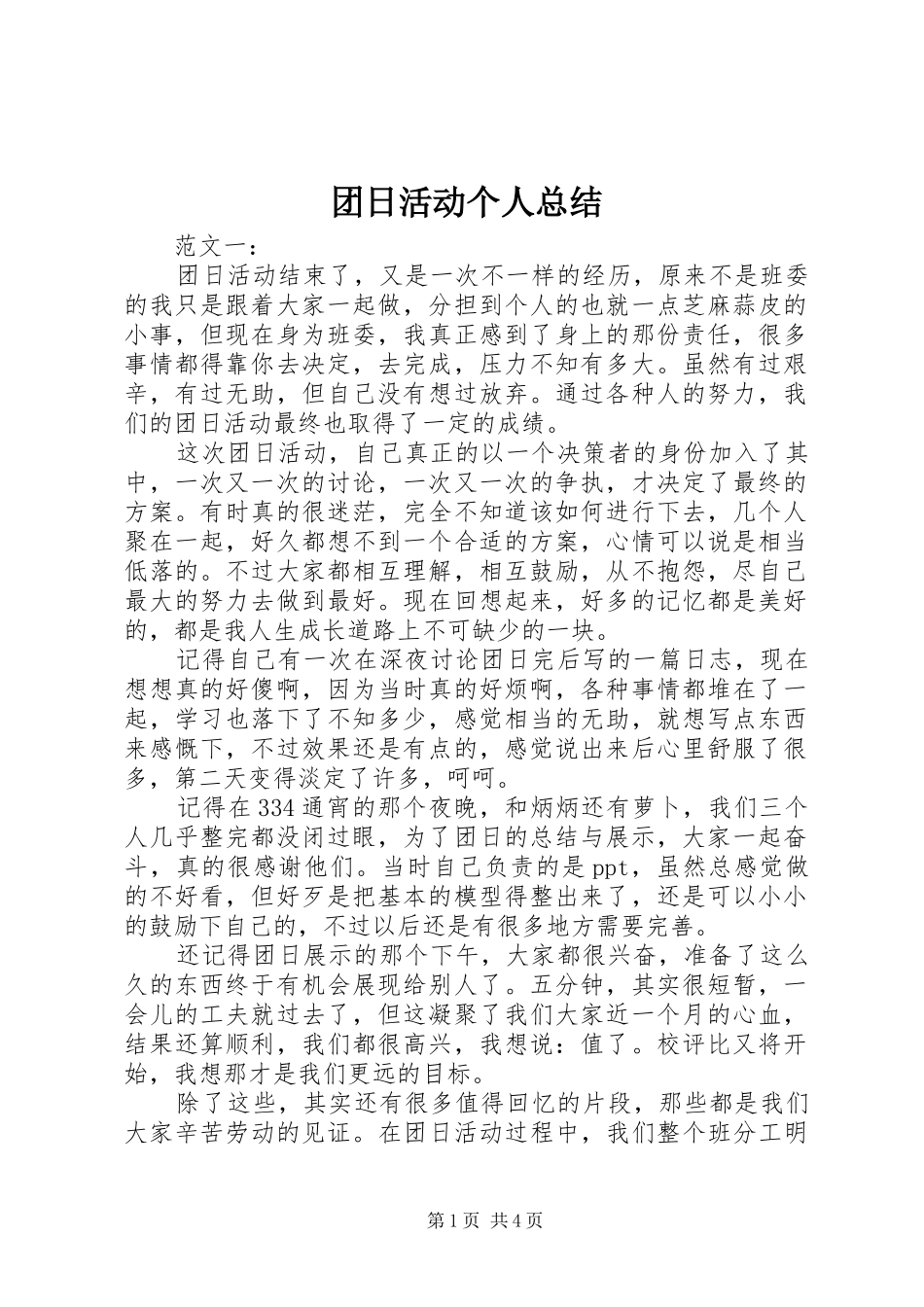 团日活动个人总结

范文一：

团日活动结束了，又是一次不一样的经历，原来不是班委的我只是跟着大家一起做，分担到个人的也就一点芝麻蒜皮的小事，但现在身为班委，我真正感到了身上的那份责任，很多事情都得靠你去决定，去完成，压力不知有多大。虽然有过艰辛，有过无助，但自己没有想过放弃。通过各种人的努力，我们的团日活动最终也取得了一定的成绩。

这次团日活动，自己真正的以一个决策者的身份加入了其中，一次又一次的讨论，一次又一次的争执，才决定了最终的方案。有时真的很迷茫，完全不知道该如何进行下去，几个人聚在一起，好久都想不到一个合适的方案，心情可以说是相当低落的。不过大家都相互理解，相互鼓励，从不抱怨，尽自己最大的努力去做到最好。现在回想起来，好多的记忆都是美好的，都是我人生成长道路上不可缺少的一块。

记得自己有一次在深夜讨论团日完后写的一篇日志，现在想想真的好傻啊，因为当时真的好烦啊，各种事情都堆在了一起，学习也落下了不知多少，感觉相当的无助，就想写点东西来感慨下，不过效果还是有点的，感觉说出来后心里舒服了很多，第二天变得淡定了许多，呵呵。

记得在334通宵的那个夜晚，和炳炳还有萝卜，我们三个人几乎整完都没闭过眼，为了团日的总结与展示，大家一起奋斗，真的很感谢他们。当时自己负责的是ppt，虽然总感觉做的不好看，但好歹是把基本的模型得整出来了，还是可以小小的鼓励下自己的，不过以后还是有很多地方需要完善。

还记得团日展示的那个下午，大家都很兴奋，准备了这么久的东西终于有机会展现给别人了。五分钟，其实很短暂，一会儿的工夫就过去了，但这凝聚了我们大家近一个月的心血，结果还算顺利，我们都很高兴，我想说：值了。校评比又将开始，我想那才是我们更远的目标。

除了这些，其实还有很多值得回忆的片段，那些都是我们大家辛苦劳动的见证。在团日活动过程中，我们整个班分工明

第1页 共4页